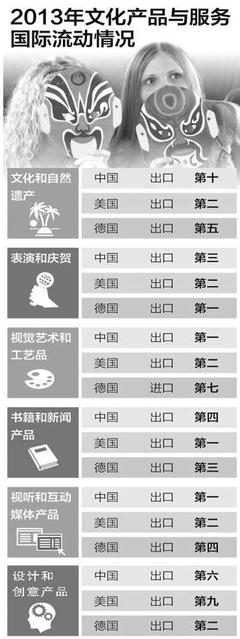 2013年文化产品与服务国际流动情况

| | | | |
|---|---|---|---|
| 文化和自然遗产 | 中国 | 出口 | 第十 |
| | 美国 | 出口 | 第二 |
| | 德国 | 出口 | 第五 |
| 表演和庆贺 | 中国 | 出口 | 第三 |
| | 美国 | 出口 | 第二 |
| | 德国 | 出口 | 第一 |
| 视觉艺术和工艺品 | 中国 | 出口 | 第一 |
| | 美国 | 出口 | 第二 |
| | 德国 | 进口 | 第七 |
| 书籍和新闻产品 | 中国 | 出口 | 第四 |
| | 美国 | 出口 | 第一 |
| | 德国 | 出口 | 第三 |
| 视听和互动媒体产品 | 中国 | 出口 | 第一 |
| | 美国 | 出口 | 第二 |
| | 德国 | 出口 | 第四 |
| 设计和创意产品 | 中国 | 出口 | 第六 |
| | 美国 | 出口 | 第九 |
| | 德国 | 出口 | 第二 |